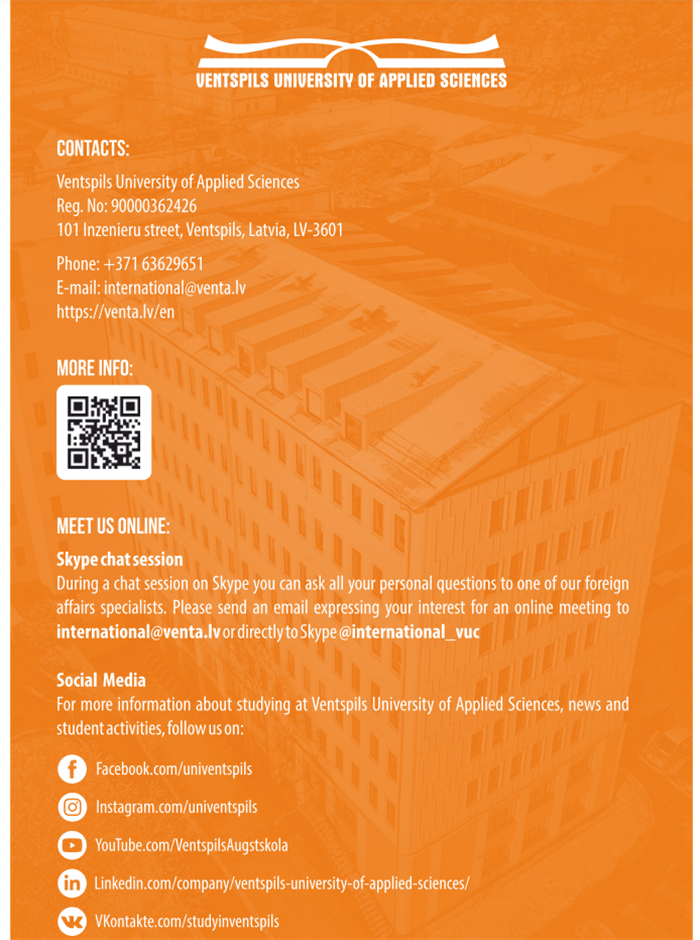 VENTSPILS UNIVERSITY OF APPLIED SCIENCES

CONTACTS:

Ventspils University of Applied Sciences
Reg. No: 90000362426
101 Inzenieru street, Ventspils, Latvia, LV-3601

Phone: +371 63629651
E-mail: international@venta.lv
https://venta.lv/en

MORE INFO:

MEET US ONLINE:

Skype chat session
During a chat session on Skype you can ask all your personal questions to one of our foreign affairs specialists. Please send an email expressing your interest for an online meeting to international@venta.lv or directly to Skype @international_vuc

Social Media
For more information about studying at Ventspils University of Applied Sciences, news and student activities, follow us on:

Facebook.com/univentspils

Instagram.com/univentspils

YouTube.com/VentspilsAugstskola

Linkedin.com/company/ventspils-university-of-applied-sciences/

VKontakte.com/studyinventspils